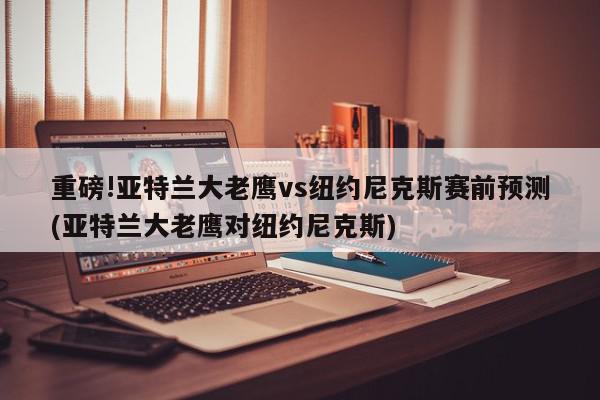 重磅!亚特兰大老鹰vs纽约尼克斯赛前预测(亚特兰大老鹰对纽约尼克斯)